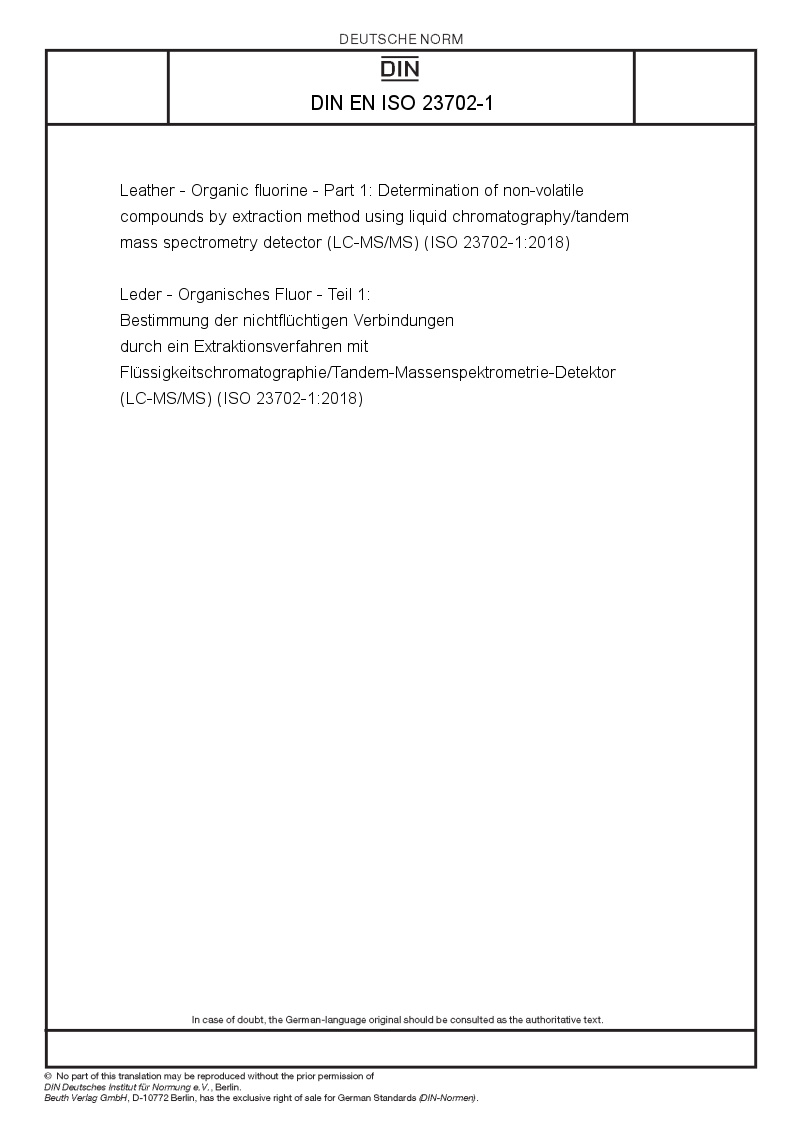 DEUTSCHE NORM

DIN

DIN EN ISO 23702-1

Leather - Organic fluorine - Part 1: Determination of non-volatile compounds by extraction method using liquid chromatography/tandem mass spectrometry detector (LC-MS/MS) (ISO 23702-1:2018)

Leder - Organisches Fluor - Teil 1: Bestimmung der nichtflüchtigen Verbindungen durch ein Extraktionsverfahren mit Flüssigkeitschromatographie/Tandem-Massenspektrometrie-Detektor (LC-MS/MS) (ISO 23702-1:2018)

In case of doubt, the German-language original should be consulted as the authoritative text.

© No part of this translation may be reproduced without the prior permission of DIN Deutsches Institut für Normung e.V., Berlin.
Beuth Verlag GmbH, D-10772 Berlin, has the exclusive right of sale for German Standards (DIN-Normen).